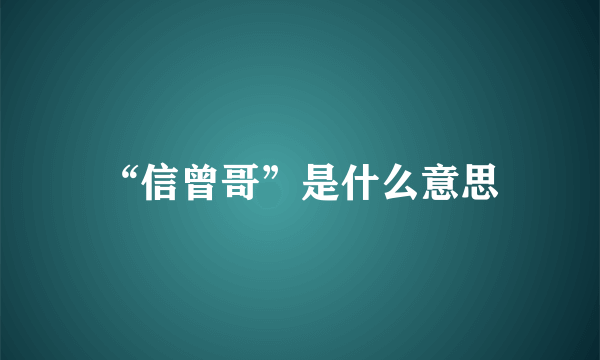 “信曾哥”是什么意思